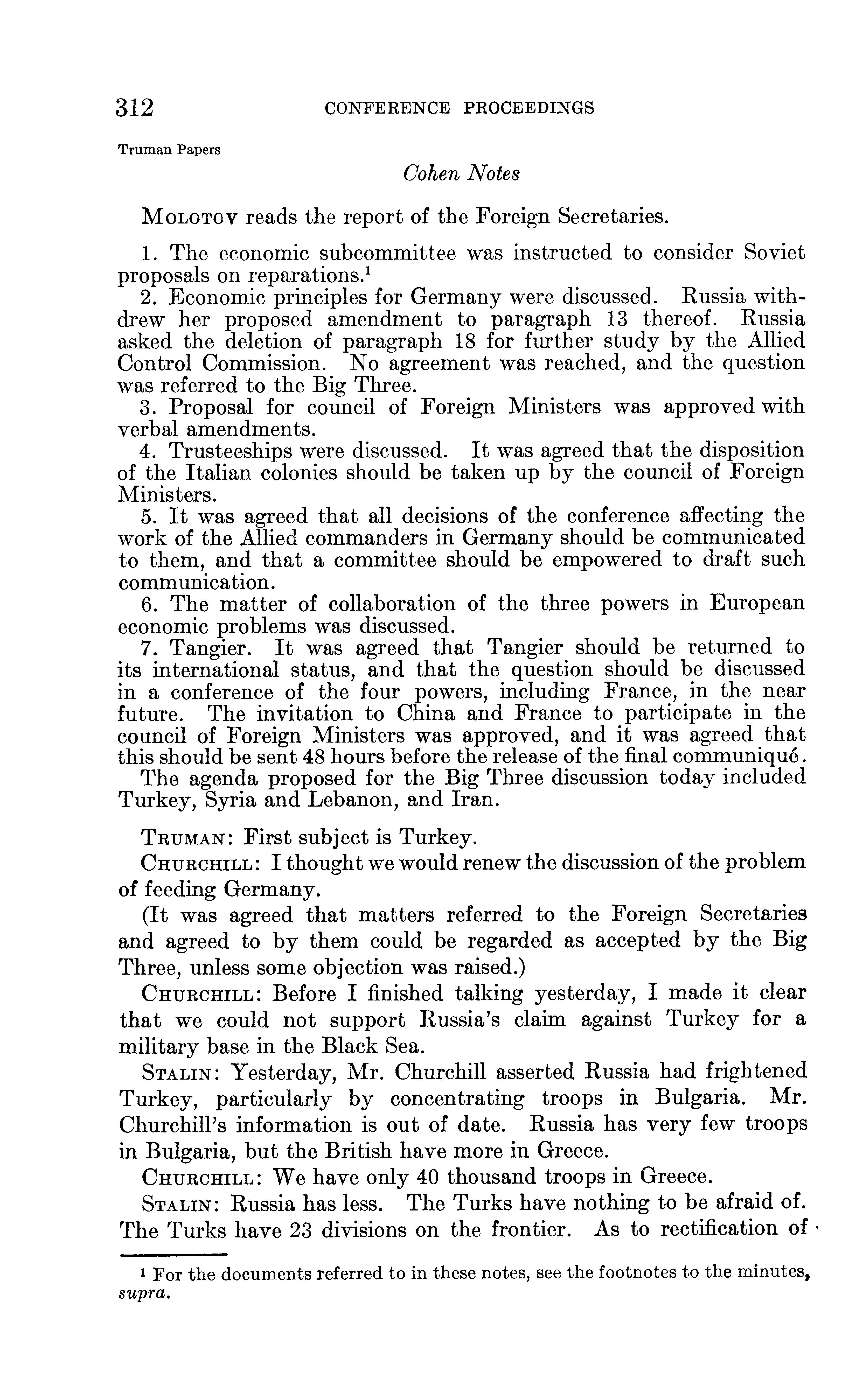 312 CONFERENCE PROCEEDINGS

Truman Papers

Cohen Notes

MOLOTOV reads the report of the Foreign Secretaries.

1. The economic subcommittee was instructed to consider Soviet proposals on reparations.$^1$

2. Economic principles for Germany were discussed. Russia withdrew her proposed amendment to paragraph 13 thereof. Russia asked the deletion of paragraph 18 for further study by the Allied Control Commission. No agreement was reached, and the question was referred to the Big Three.

3. Proposal for council of Foreign Ministers was approved with verbal amendments.

4. Trusteeships were discussed. It was agreed that the disposition of the Italian colonies should be taken up by the council of Foreign Ministers.

5. It was agreed that all decisions of the conference affecting the work of the Allied commanders in Germany should be communicated to them, and that a committee should be empowered to draft such communication.

6. The matter of collaboration of the three powers in European economic problems was discussed.

7. Tangier. It was agreed that Tangier should be returned to its international status, and that the question should be discussed in a conference of the four powers, including France, in the near future. The invitation to China and France to participate in the council of Foreign Ministers was approved, and it was agreed that this should be sent 48 hours before the release of the final communiqué.

The agenda proposed for the Big Three discussion today included Turkey, Syria and Lebanon, and Iran.

TRUMAN: First subject is Turkey.

CHURCHILL: I thought we would renew the discussion of the problem of feeding Germany.

(It was agreed that matters referred to the Foreign Secretaries and agreed to by them could be regarded as accepted by the Big Three, unless some objection was raised.)

CHURCHILL: Before I finished talking yesterday, I made it clear that we could not support Russia's claim against Turkey for a military base in the Black Sea.

STALIN: Yesterday, Mr. Churchill asserted Russia had frightened Turkey, particularly by concentrating troops in Bulgaria. Mr. Churchill's information is out of date. Russia has very few troops in Bulgaria, but the British have more in Greece.

CHURCHILL: We have only 40 thousand troops in Greece.

STALIN: Russia has less. The Turks have nothing to be afraid of. The Turks have 23 divisions on the frontier. As to rectification of

$^1$ For the documents referred to in these notes, see the footnotes to the minutes, supra.